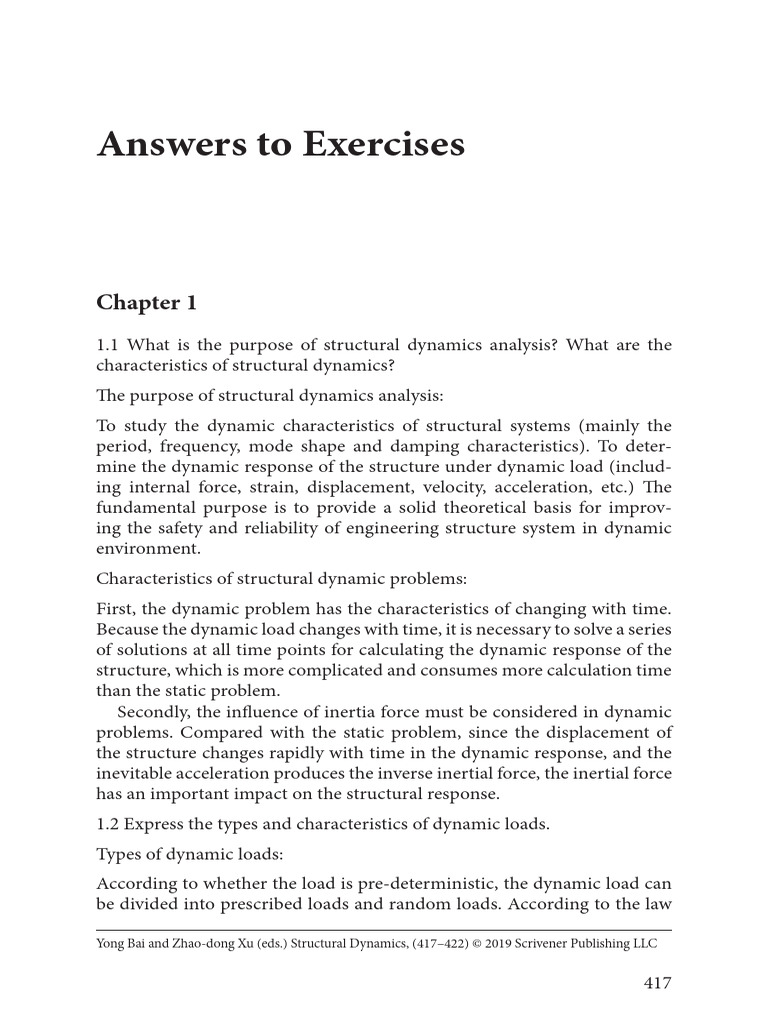 Answers to Exercises

Chapter 1

1.1 What is the purpose of structural dynamics analysis? What are the characteristics of structural dynamics?

The purpose of structural dynamics analysis:

To study the dynamic characteristics of structural systems (mainly the period, frequency, mode shape and damping characteristics). To determine the dynamic response of the structure under dynamic load (including internal force, strain, displacement, velocity, acceleration, etc.) The fundamental purpose is to provide a solid theoretical basis for improving the safety and reliability of engineering structure system in dynamic environment.

Characteristics of structural dynamic problems:

First, the dynamic problem has the characteristics of changing with time. Because the dynamic load changes with time, it is necessary to solve a series of solutions at all time points for calculating the dynamic response of the structure, which is more complicated and consumes more calculation time than the static problem.

Secondly, the influence of inertia force must be considered in dynamic problems. Compared with the static problem, since the displacement of the structure changes rapidly with time in the dynamic response, and the inevitable acceleration produces the inverse inertial force, the inertial force has an important impact on the structural response.

1.2 Express the types and characteristics of dynamic loads.

Types of dynamic loads:

According to whether the load is pre-deterministic, the dynamic load can be divided into prescribed loads and random loads. According to the law

Yong Bai and Zhao-dong Xu (eds.) Structural Dynamics, (417–422) © 2019 Scrivener Publishing LLC

417